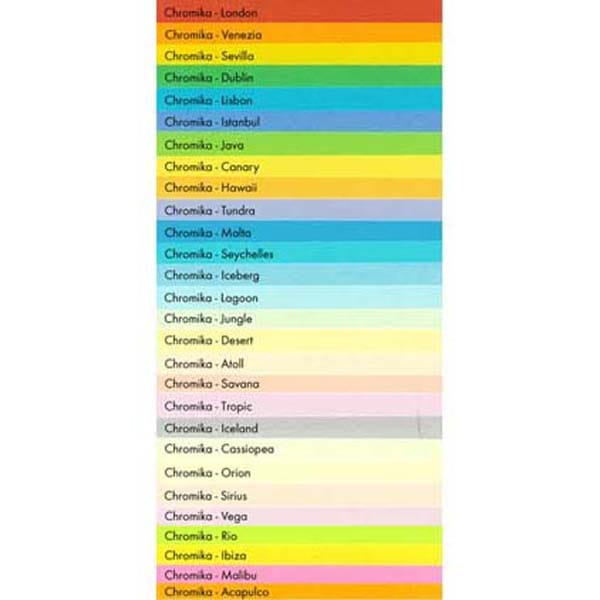 Chromika - London
Chromika - Venezia
Chromika - Sevilla
Chromika - Dublin
Chromika - Lisbon
Chromika - Istanbul
Chromika - Java
Chromika - Canary
Chromika - Hawaii
Chromika - Tundra
Chromika - Malta
Chromika - Seychelles
Chromika - Iceberg
Chromika - Lagoon
Chromika - Jungle
Chromika - Desert
Chromika - Atoll
Chromika - Savana
Chromika - Tropic
Chromika - Iceland
Chromika - Cassiopea
Chromika - Orion
Chromika - Sirius
Chromika - Vega
Chromika - Rio
Chromika - Ibiza
Chromika - Malibu
Chromika - Acapulco